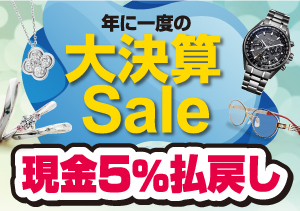 年に一度の
大決算
Sale
現金5%払戻し